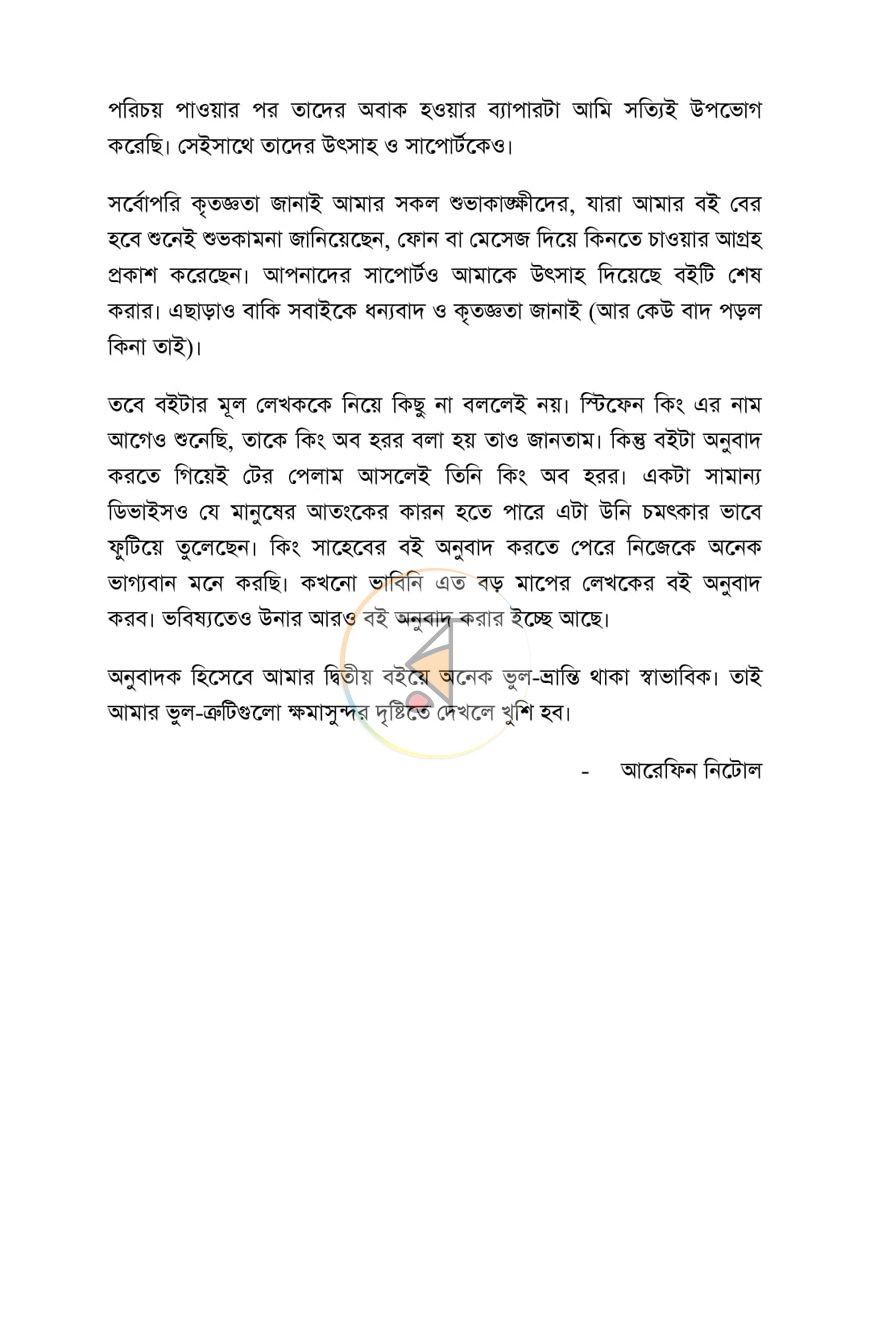 পরিচয় পাওয়ার পর তাদের অবাক হওয়ার ব্যাপারটা আমি সত্যিই উপভোগ করেছি। সেইসাথে তাদের উৎসাহ ও সাপোর্টকেও।

সর্বোপরি কৃতজ্ঞতা জানাই আমার সকল শুভাকাঙ্ক্ষীদের, যারা আমার বই বের হবে শুনেই শুভকামনা জানিয়েছেন, ফোন বা মেসেজ দিয়ে কিনতে চাওয়ার আগ্রহ প্রকাশ করেছেন। আপনাদের সাপোর্টও আমাকে উৎসাহ দিয়েছে বইটি শেষ করার। এছাড়াও বাকি সবাইকে ধন্যবাদ ও কৃতজ্ঞতা জানাই (আর কেউ বাদ পড়ল কিনা তাই)।

তবে বইটার মূল লেখককে নিয়ে কিছু না বললেই নয়। স্টিফেন কিং এর নাম আগেও শুনেছি, তাকে কিং অব হরর বলা হয় তাও জানতাম। কিন্তু বইটা অনুবাদ করতে গিয়েই টের পেলাম আসলেই তিনি কিং অব হরর। একটা সামান্য ডিভাইসও যে মানুষের আতংকের কারন হতে পারে এটা উনি চমৎকার ভাবে ফুটিয়ে তুলেছেন। কিং সাহেবের বই অনুবাদ করতে পেরে নিজেকে অনেক ভাগ্যবান মনে করছি। কখনো ভাবিনি এত বড় মাপের লেখকের বই অনুবাদ করব। ভবিষ্যতেও উনার আরও বই অনুবাদ করার ইচ্ছে আছে।

অনুবাদক হিসেবে আমার দ্বিতীয় বইয়ে অনেক ভুল-ভ্রান্তি থাকা স্বাভাবিক। তাই আমার ভুল-ত্রুটিগুলো ক্ষমাসুন্দর দৃষ্টিতে দেখলে খুশি হব।

- আরেফিন নিটোল